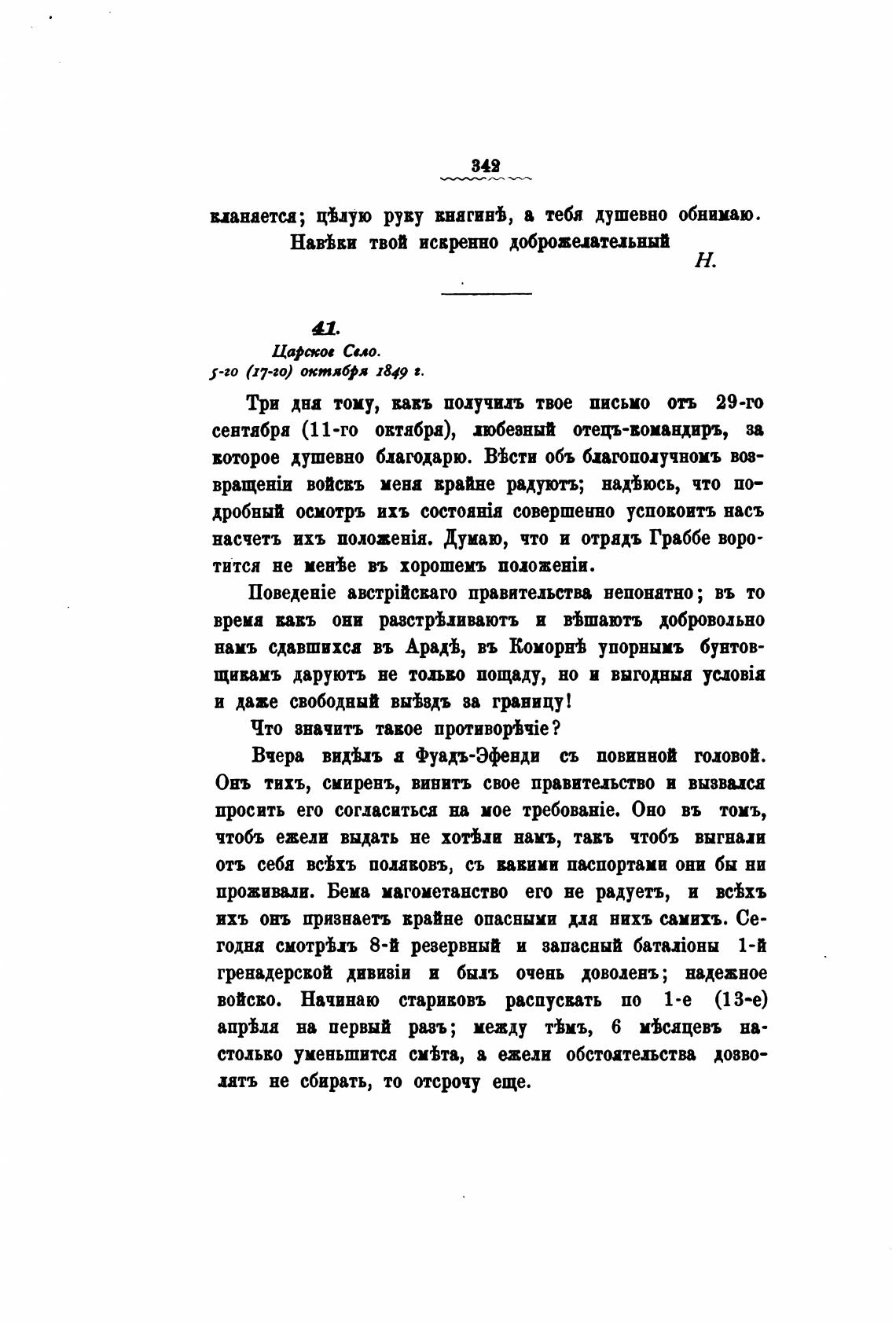 342

кланяется; цѣлую руку княгинѣ, а тебя душевно обнимаю.
Навѣки твой искренно доброжелательный
Н.

41.
Царское Село.
5-го (17-го) октября 1849 г.

Три дня тому, какъ получилъ твое письмо отъ 29-го сентября (11-го октября), любезный отецъ-командиръ, за которое душевно благодарю. Вѣсти объ благополучномъ возвращеніи войскъ меня крайне радуютъ; надѣюсь, что подробный осмотръ ихъ состоянія совершенно успокоитъ насъ насчетъ ихъ положенія. Думаю, что и отрядъ Граббе воротится не менѣе въ хорошемъ положеніи.

Поведеніе австрійскаго правительства непонятно; въ то время какъ они разстрѣливаютъ и вѣшаютъ добровольно намъ сдавшихся въ Арадѣ, въ Коморнѣ упорнымъ бунтовщикамъ даруютъ не только пощаду, но и выгодныя условія и даже свободный выѣздъ за границу!

Что значитъ такое противорѣчіе?

Вчера видѣлъ я Фуадъ-Эфенди съ повинной головой. Онъ тихъ, смиренъ, винитъ свое правительство и вызвался просить его согласиться на мое требованіе. Оно въ томъ, чтобъ ежели выдать не хотѣли намъ, такъ чтобъ выгнали отъ себя всѣхъ поляковъ, съ какими паспортами они бы ни проживали. Бема магометанство его не радуетъ, и всѣхъ ихъ онъ признаетъ крайне опасными для нихъ самихъ. Сегодня смотрѣлъ 8-й резервный и запасный баталіоны 1-й гренадерской дивизіи и былъ очень доволенъ; надежное войско. Начинаю стариковъ распускать по 1-е (13-е) апрѣля на первый разъ; между тѣмъ, 6 мѣсяцевъ настолько уменьшится смѣта, а ежели обстоятельства дозволятъ не сбирать, то отсрочу еще.